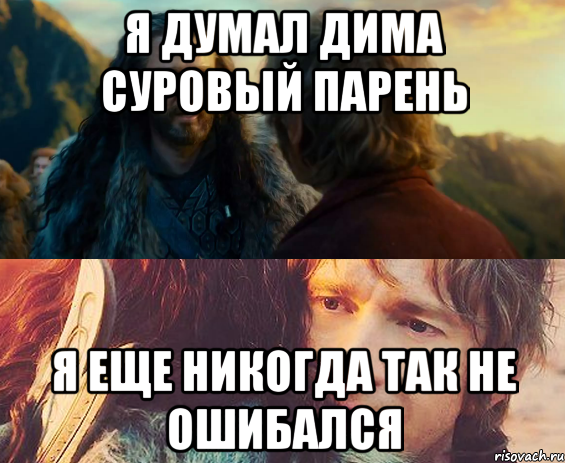 Я ДУМАЛ ДИМА СУРОВЫЙ ПАРЕНЬ

Я ЕЩЕ НИКОГДА ТАК НЕ ОШИБАЛСЯ

risovach.ru